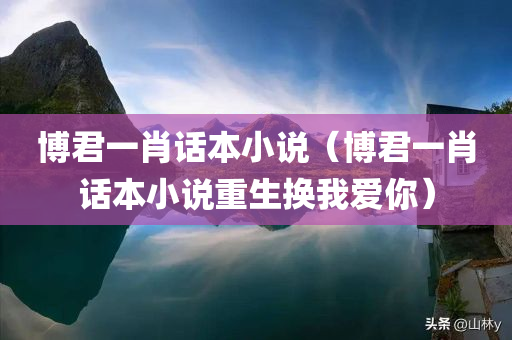 博君一肖话本小说（博君一肖话本小说重生换我爱你）

头条 @山林y